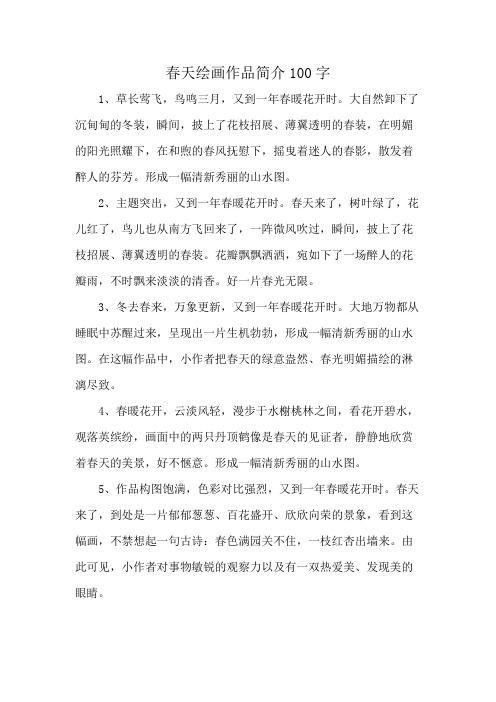 春天绘画作品简介 100 字

1、草长莺飞，鸟鸣三月，又到一年春暖花开时。大自然卸下了沉甸甸的冬装，瞬间，披上了花枝招展、薄翼透明的春装，在明媚的阳光照耀下，在和煦的春风抚慰下，摇曳着迷人的春影，散发着醉人的芬芳。形成一幅清新秀丽的山水图。

2、主题突出，又到一年春暖花开时。春天来了，树叶绿了，花儿红了，鸟儿也从南方飞回来了，一阵微风吹过，瞬间，披上了花枝招展、薄翼透明的春装。花瓣飘飘洒洒，宛如下了一场醉人的花瓣雨，不时飘来淡淡的清香。好一片春光无限。

3、冬去春来，万象更新，又到一年春暖花开时。大地万物都从睡眠中苏醒过来，呈现出一片生机勃勃，形成一幅清新秀丽的山水图。在这幅作品中，小作者把春天的绿意盎然、春光明媚描绘的淋漓尽致。

4、春暖花开，云淡风轻，漫步于水榭桃林之间，看花开碧水，观落英缤纷，画面中的两只丹顶鹤像是春天的见证者，静静地欣赏着春天的美景，好不惬意。形成一幅清新秀丽的山水图。

5、作品构图饱满，色彩对比强烈，又到一年春暖花开时。春天来了，到处是一片郁郁葱葱、百花盛开、欣欣向荣的景象，看到这幅画，不禁想起一句古诗：春色满园关不住，一枝红杏出墙来。由此可见，小作者对事物敏锐的观察力以及有一双热爱美、发现美的眼睛。